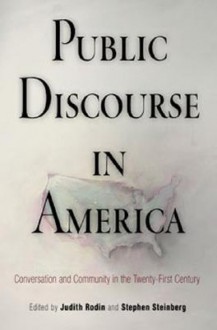 PUBLIC DISCOURSE IN AMERICA

Conversation and Community in the Twenty-First Century

Edited by Judith Rodin and Stephen Steinberg